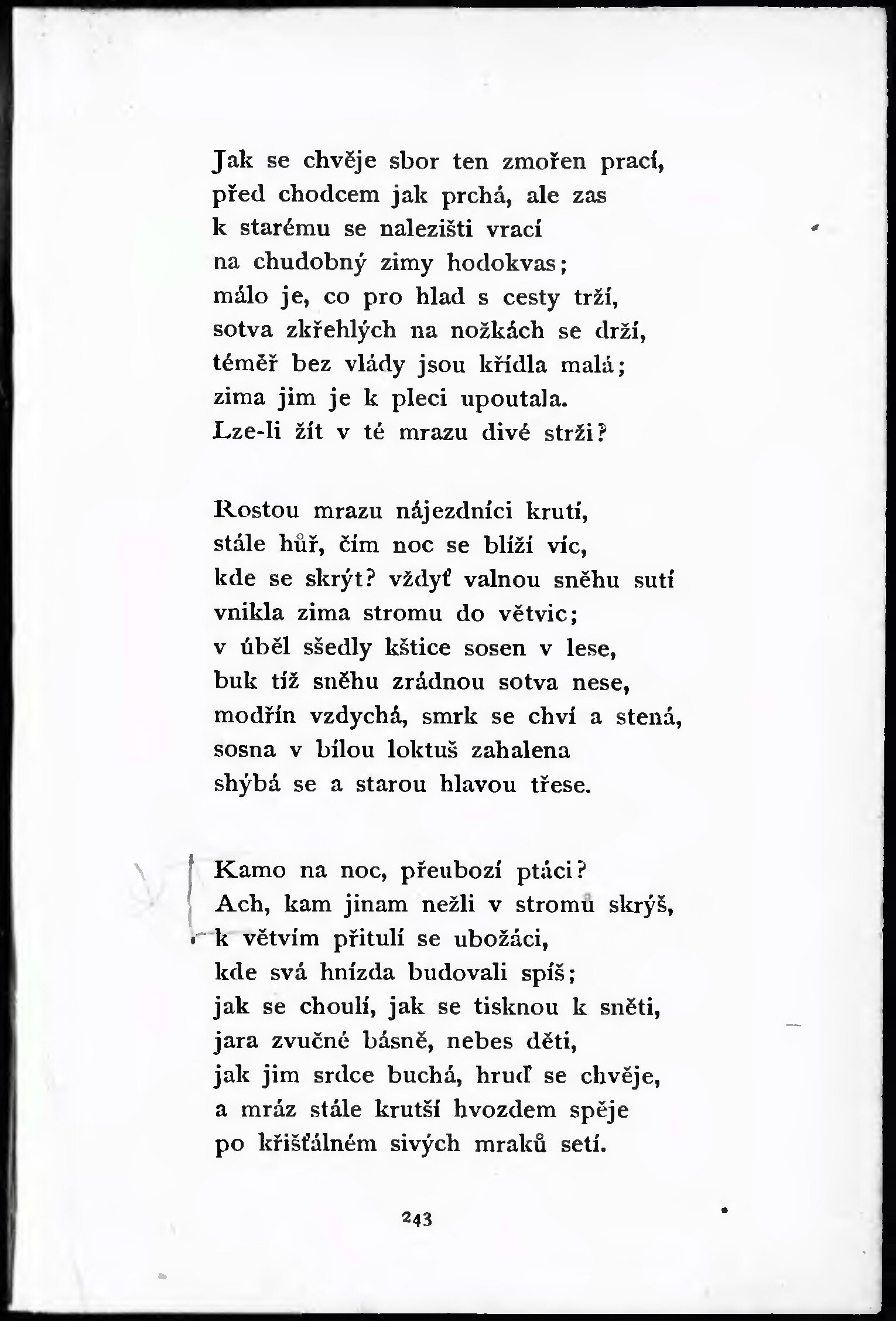 Jak se chvěje sbor ten zmořen prací,
před chodcem jak prchá, ale zas
k starému se nalezišti vrací
na chudobný zimy hodokvas;
málo je, co pro hlad s cesty trží,
sotva zkřehlých na nožkách se drží,
téměř bez vlády jsou křídla malá;
zima jim je k pleci upoutala.
Lze-li žít v té mrazu divé strži?

Rostou mrazu nájezdníci krutí,
stále hůř, čím noc se blíží víc,
kde se skrýt? vždyť valnou sněhu sutí
vnikla zima stromu do větvic;
v úběl ssedly kštice sosen v lese,
buk tíž sněhu zrádnou sotva nese,
modřín vzdychá, smrk se chví a stená,
sosna v bílou loktuš zahalena
shýbá se a starou hlavou třese.

Kamo na noc, přeubozí ptáci?
Ach, kam jinam nežli v stromů skrýš,
k větvím přitulí se ubožáci,
kde svá hnízda budovali spíš;
jak se choulí, jak se tisknou k sněti,
jara zvučné básně, nebes děti,
jak jim srdce buchá, hruď se chvěje,
a mráz stále krutší hvozdem spěje
po křišťálném sivých mraků setí.

243